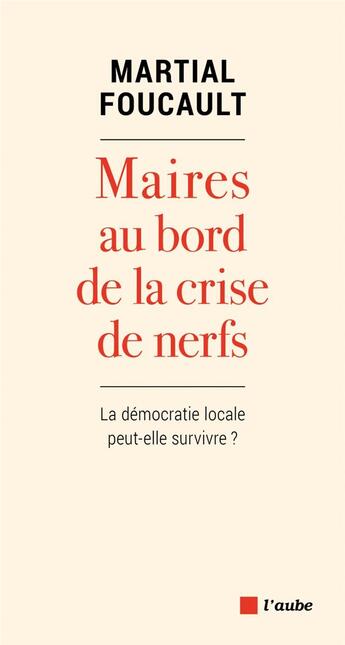 MARTIAL
FOUCAULT

Maires au bord de la crise de nerfs

La démocratie locale peut-elle survivre ?

l'aube